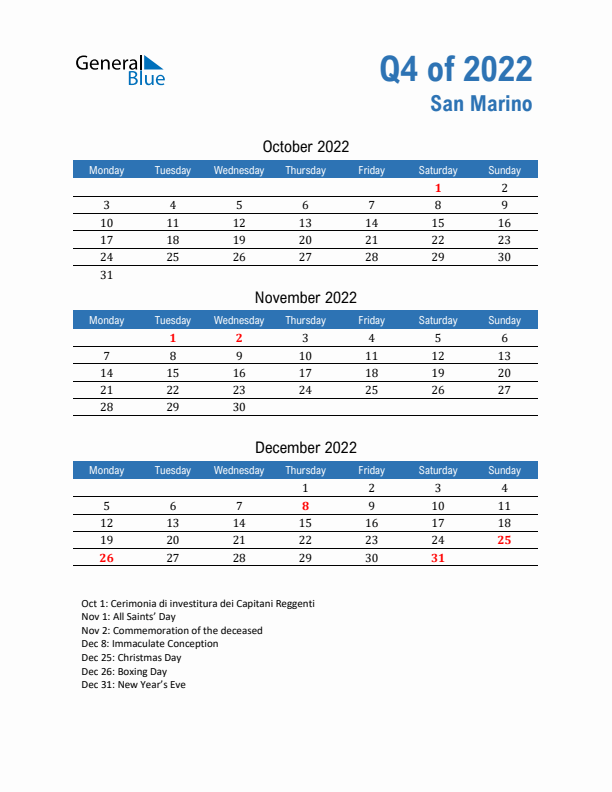 General Blue

Q4 of 2022
San Marino

October 2022

| Monday | Tuesday | Wednesday | Thursday | Friday | Saturday | Sunday |
|---|---|---|---|---|---|---|
| | | | | | 1 | 2 |
| 3 | 4 | 5 | 6 | 7 | 8 | 9 |
| 10 | 11 | 12 | 13 | 14 | 15 | 16 |
| 17 | 18 | 19 | 20 | 21 | 22 | 23 |
| 24 | 25 | 26 | 27 | 28 | 29 | 30 |
| 31 | | | | | | |

November 2022

| Monday | Tuesday | Wednesday | Thursday | Friday | Saturday | Sunday |
|---|---|---|---|---|---|---|
| | 1 | 2 | 3 | 4 | 5 | 6 |
| 7 | 8 | 9 | 10 | 11 | 12 | 13 |
| 14 | 15 | 16 | 17 | 18 | 19 | 20 |
| 21 | 22 | 23 | 24 | 25 | 26 | 27 |
| 28 | 29 | 30 | | | | |

December 2022

| Monday | Tuesday | Wednesday | Thursday | Friday | Saturday | Sunday |
|---|---|---|---|---|---|---|
| | | | 1 | 2 | 3 | 4 |
| 5 | 6 | 7 | 8 | 9 | 10 | 11 |
| 12 | 13 | 14 | 15 | 16 | 17 | 18 |
| 19 | 20 | 21 | 22 | 23 | 24 | 25 |
| 26 | 27 | 28 | 29 | 30 | 31 | |

Oct 1: Cerimonia di investitura dei Capitani Reggenti
Nov 1: All Saints' Day
Nov 2: Commemoration of the deceased
Dec 8: Immaculate Conception
Dec 25: Christmas Day
Dec 26: Boxing Day
Dec 31: New Year's Eve